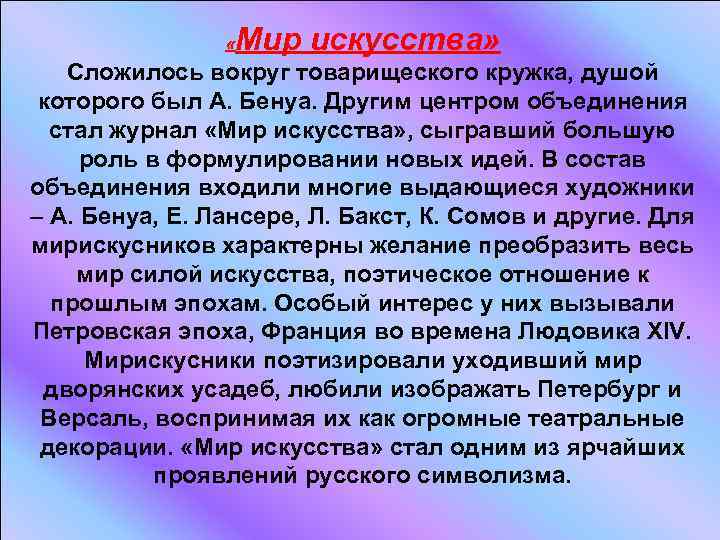 «Мир искусства»

Сложилось вокруг товарищеского кружка, душой которого был А. Бенуа. Другим центром объединения стал журнал «Мир искусства», сыгравший большую роль в формулировании новых идей. В состав объединения входили многие выдающиеся художники – А. Бенуа, Е. Лансере, Л. Бакст, К. Сомов и другие. Для мирискусников характерны желание преобразить весь мир силой искусства, поэтическое отношение к прошлым эпохам. Особый интерес у них вызывали Петровская эпоха, Франция во времена Людовика XIV. Мирискусники поэтизировали уходивший мир дворянских усадеб, любили изображать Петербург и Версаль, воспринимая их как огромные театральные декорации. «Мир искусства» стал одним из ярчайших проявлений русского символизма.